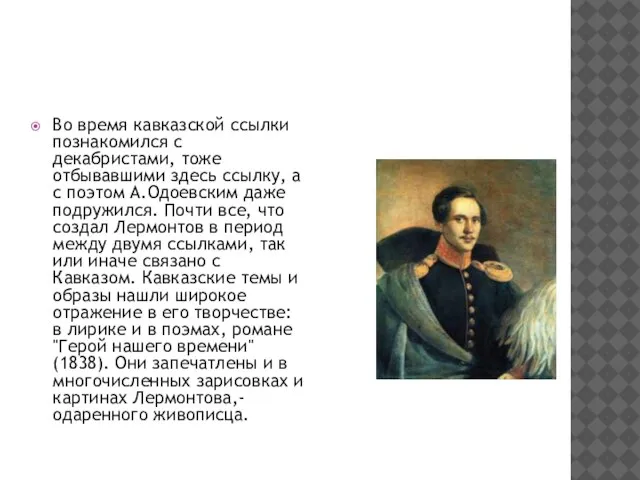 Во время кавказской ссылки познакомился с декабристами, тоже отбывавшими здесь ссылку, а с поэтом А.Одоевским даже подружился. Почти все, что создал Лермонтов в период между двумя ссылками, так или иначе связано с Кавказом. Кавказские темы и образы нашли широкое отражение в его творчестве: в лирике и в поэмах, романе "Герой нашего времени" (1838). Они запечатлены и в многочисленных зарисовках и картинах Лермонтова,- одаренного живописца.